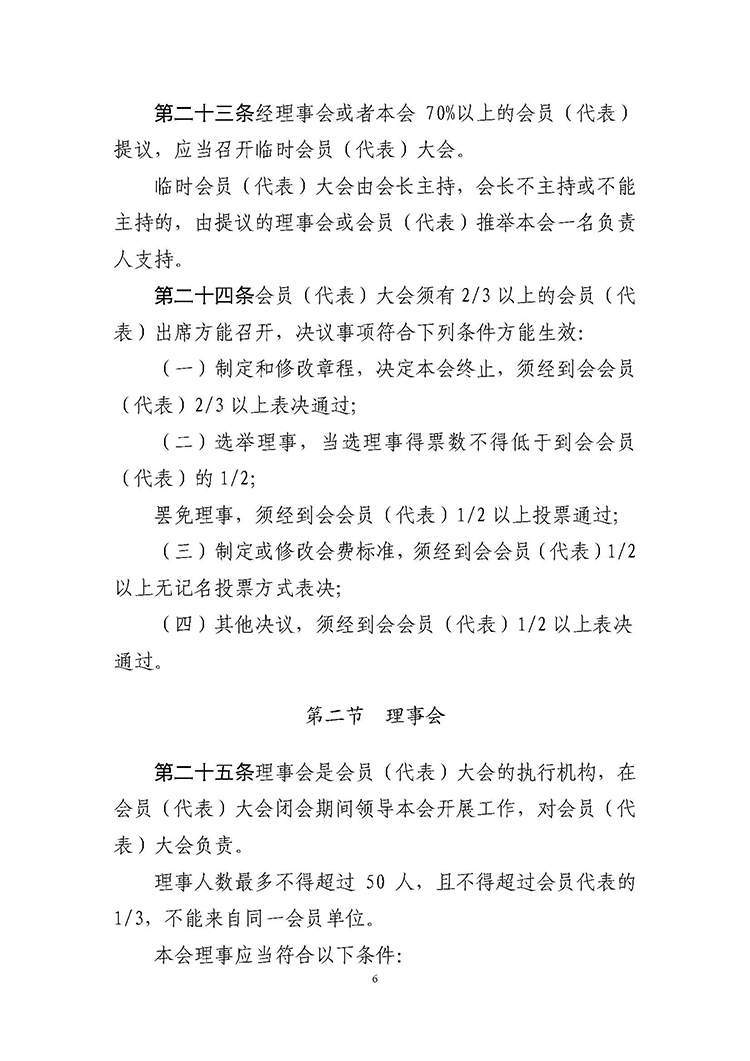 第二十三条经理事会或者本会 70%以上的会员（代表）提议，应当召开临时会员（代表）大会。

临时会员（代表）大会由会长主持，会长不主持或不能主持的，由提议的理事会或会员（代表）推举本会一名负责人支持。

第二十四条会员（代表）大会须有 2/3 以上的会员（代表）出席方能召开，决议事项符合下列条件方能生效：

（一）制定和修改章程，决定本会终止，须经到会会员（代表）2/3 以上表决通过；

（二）选举理事，当选理事得票数不得低于到会会员（代表）的 1/2；

罢免理事，须经到会会员（代表）1/2 以上投票通过；

（三）制定或修改会费标准，须经到会会员（代表）1/2 以上无记名投票方式表决；

（四）其他决议，须经到会会员（代表）1/2 以上表决通过。

第二节　理事会

第二十五条理事会是会员（代表）大会的执行机构，在会员（代表）大会闭会期间领导本会开展工作，对会员（代表）大会负责。

理事人数最多不得超过 50 人，且不得超过会员代表的 1/3，不能来自同一会员单位。

本会理事应当符合以下条件：

6